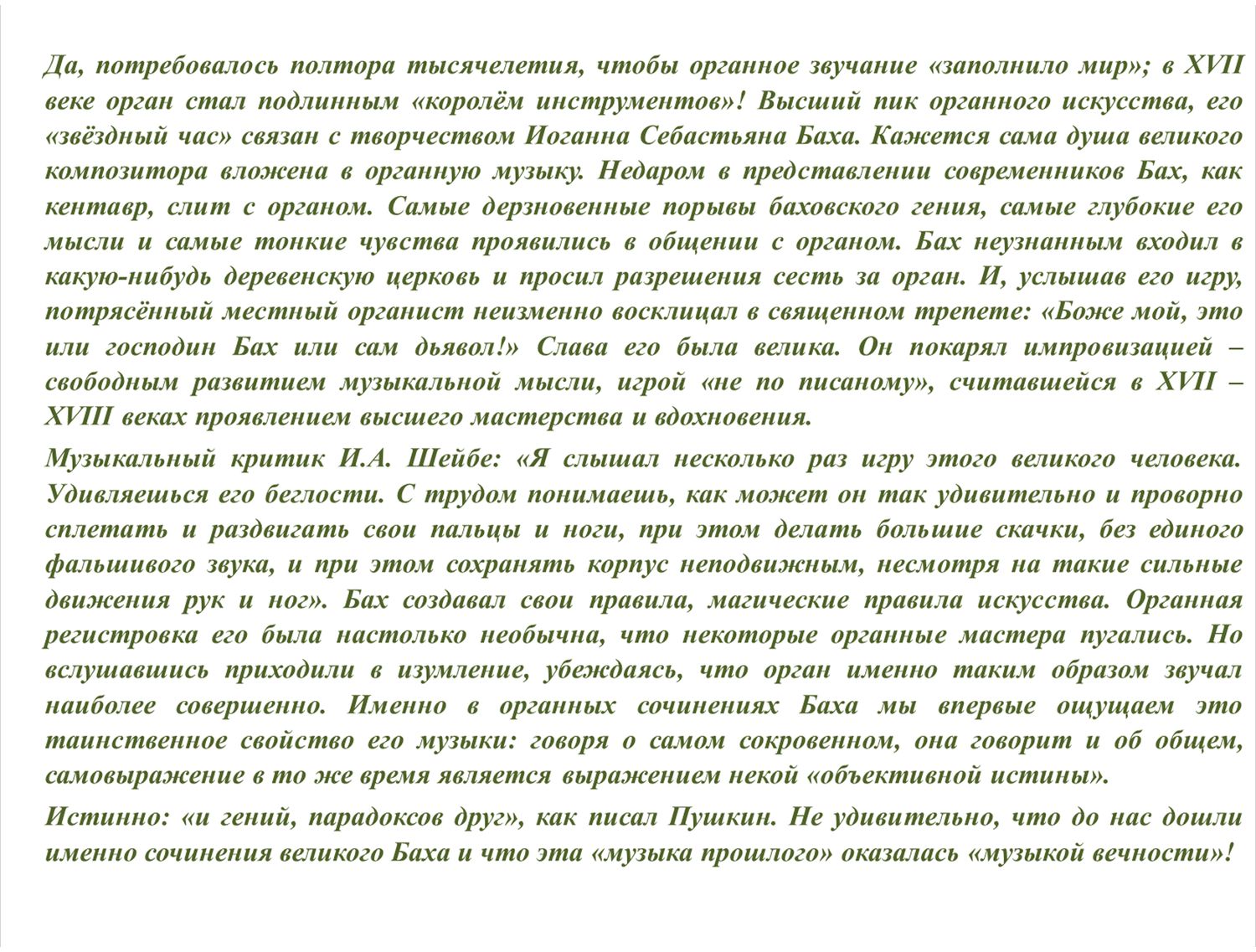 Да, потребовалось полтора тысячелетия, чтобы органное звучание «заполнило мир»; в XVII веке орган стал подлинным «королём инструментов»! Высший пик органного искусства, его «звёздный час» связан с творчеством Иоганна Себастьяна Баха. Кажется сама душа великого композитора вложена в органную музыку. Недаром в представлении современников Бах, как кентавр, слит с органом. Самые дерзновенные порывы баховского гения, самые глубокие его мысли и самые тонкие чувства проявились в общении с органом. Бах неузнанным входил в какую-нибудь деревенскую церковь и просил разрешения сесть за орган. И, услышав его игру, потрясённый местный органист неизменно восклицал в священном трепете: «Боже мой, это или господин Бах или сам дьявол!» Слава его была велика. Он покарял импровизацией – свободным развитием музыкальной мысли, игрой «не по писаному», считавшейся в XVII – XVIII веках проявлением высшего мастерства и вдохновения.

Музыкальный критик И.А. Шейбе: «Я слышал несколько раз игру этого великого человека. Удивляешься его беглости. С трудом понимаешь, как может он так удивительно и проворно сплетать и раздвигать свои пальцы и ноги, при этом делать большие скачки, без единого фальшивого звука, и при этом сохранять корпус неподвижным, несмотря на такие сильные движения рук и ног». Бах создавал свои правила, магические правила искусства. Органная регистровка его была настолько необычна, что некоторые органные мастера пугались. Но вслушавшись приходили в изумление, убеждаясь, что орган именно таким образом звучал наиболее совершенно. Именно в органных сочинениях Баха мы впервые ощущаем это таинственное свойство его музыки: говоря о самом сокровенном, она говорит и об общем, самовыражение в то же время является выражением некой «объективной истины».

Истинно: «и гений, парадоксов друг», как писал Пушкин. Не удивительно, что до нас дошли именно сочинения великого Баха и что эта «музыка прошлого» оказалась «музыкой вечности»!